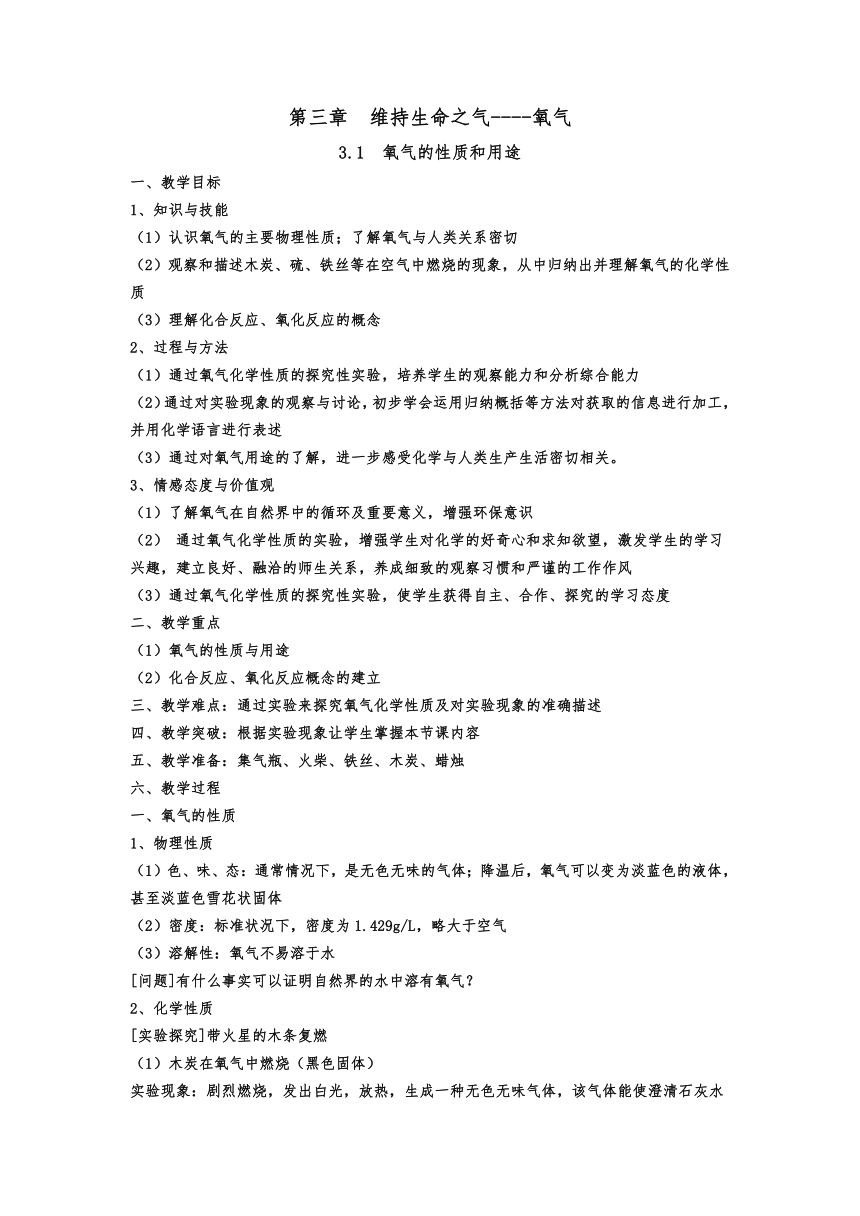 第三章　维持生命之气----氧气

3.1　氧气的性质和用途

一、教学目标

1、知识与技能

（1）认识氧气的主要物理性质；了解氧气与人类关系密切

（2）观察和描述木炭、硫、铁丝等在空气中燃烧的现象，从中归纳出并理解氧气的化学性质

（3）理解化合反应、氧化反应的概念

2、过程与方法

（1）通过氧气化学性质的探究性实验，培养学生的观察能力和分析综合能力

（2）通过对实验现象的观察与讨论，初步学会运用归纳概括等方法对获取的信息进行加工，并用化学语言进行表述

（3）通过对氧气用途的了解，进一步感受化学与人类生产生活密切相关。

3、情感态度与价值观

（1）了解氧气在自然界中的循环及重要意义，增强环保意识

（2）　通过氧气化学性质的实验，增强学生对化学的好奇心和求知欲望，激发学生的学习兴趣，建立良好、融洽的师生关系，养成细致的观察习惯和严谨的工作作风

（3）通过氧气化学性质的探究性实验，使学生获得自主、合作、探究的学习态度

二、教学重点

（1）氧气的性质与用途

（2）化合反应、氧化反应概念的建立

三、教学难点：通过实验来探究氧气化学性质及对实验现象的准确描述

四、教学突破：根据实验现象让学生掌握本节课内容

五、教学准备：集气瓶、火柴、铁丝、木炭、蜡烛

六、教学过程

一、氧气的性质

1、物理性质

（1）色、味、态：通常情况下，是无色无味的气体；降温后，氧气可以变为淡蓝色的液体，甚至淡蓝色雪花状固体

（2）密度：标准状况下，密度为 1.429g/L，略大于空气

（3）溶解性：氧气不易溶于水

[问题]有什么事实可以证明自然界的水中溶有氧气？

2、化学性质

[实验探究]带火星的木条复燃

（1）木炭在氧气中燃烧（黑色固体）

实验现象：剧烈燃烧，发出白光，放热，生成一种无色无味气体，该气体能使澄清石灰水